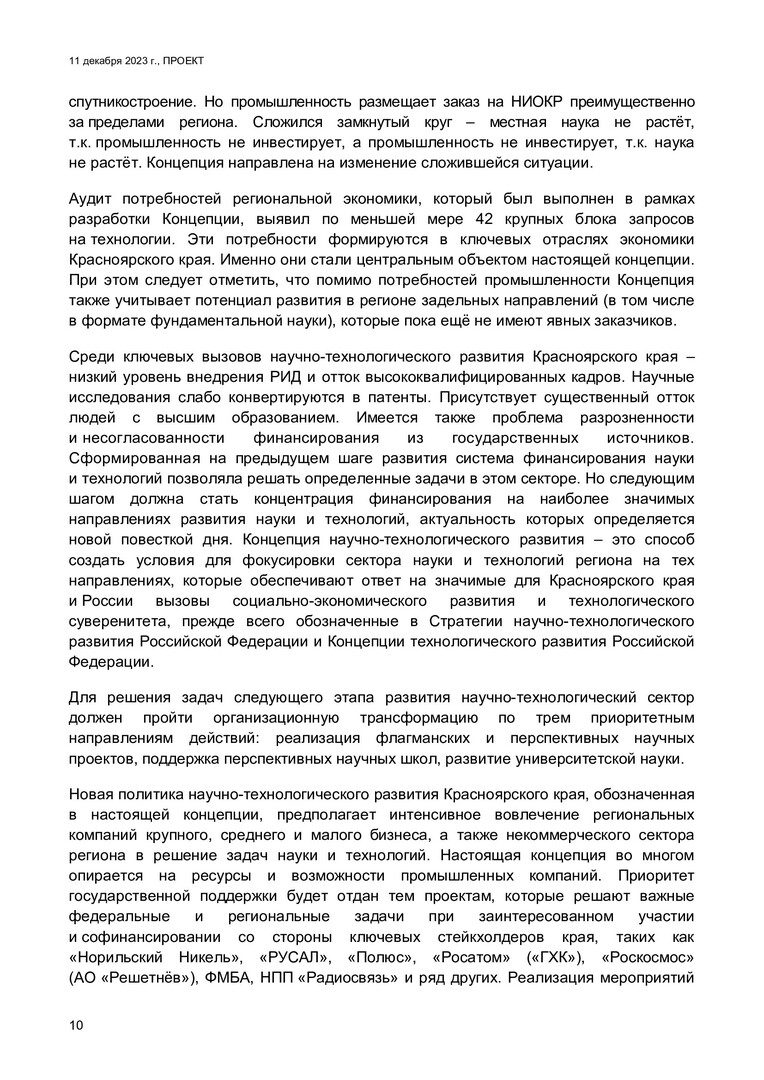 11 декабря 2023 г., ПРОЕКТ

спутникостроение. Но промышленность размещает заказ на НИОКР преимущественно за пределами региона. Сложился замкнутый круг – местная наука не растёт, т.к. промышленность не инвестирует, а промышленность не инвестирует, т.к. наука не растёт. Концепция направлена на изменение сложившейся ситуации.

Аудит потребностей региональной экономики, который был выполнен в рамках разработки Концепции, выявил по меньшей мере 42 крупных блока запросов на технологии. Эти потребности формируются в ключевых отраслях экономики Красноярского края. Именно они стали центральным объектом настоящей концепции. При этом следует отметить, что помимо потребностей промышленности Концепция также учитывает потенциал развития в регионе задельных направлений (в том числе в формате фундаментальной науки), которые пока ещё не имеют явных заказчиков.

Среди ключевых вызовов научно-технологического развития Красноярского края – низкий уровень внедрения РИД и отток высококвалифицированных кадров. Научные исследования слабо конвертируются в патенты. Присутствует существенный отток людей с высшим образованием. Имеется также проблема разрозненности и несогласованности финансирования из государственных источников. Сформированная на предыдущем шаге развития система финансирования науки и технологий позволяла решать определенные задачи в этом секторе. Но следующим шагом должна стать концентрация финансирования на наиболее значимых направлениях развития науки и технологий, актуальность которых определяется новой повесткой дня. Концепция научно-технологического развития – это способ создать условия для фокусировки сектора науки и технологий региона на тех направлениях, которые обеспечивают ответ на значимые для Красноярского края и России вызовы социально-экономического развития и технологического суверенитета, прежде всего обозначенные в Стратегии научно-технологического развития Российской Федерации и Концепции технологического развития Российской Федерации.

Для решения задач следующего этапа развития научно-технологический сектор должен пройти организационную трансформацию по трем приоритетным направлениям действий: реализация флагманских и перспективных научных проектов, поддержка перспективных научных школ, развитие университетской науки.

Новая политика научно-технологического развития Красноярского края, обозначенная в настоящей концепции, предполагает интенсивное вовлечение региональных компаний крупного, среднего и малого бизнеса, а также некоммерческого сектора региона в решение задач науки и технологий. Настоящая концепция во многом опирается на ресурсы и возможности промышленных компаний. Приоритет государственной поддержки будет отдан тем проектам, которые решают важные федеральные и региональные задачи при заинтересованном участии и софинансировании со стороны ключевых стейкхолдеров края, таких как «Норильский Никель», «РУСАЛ», «Полюс», «Росатом» («ГХК»), «Роскосмос» (АО «Решетнёв»), ФМБА, НПП «Радиосвязь» и ряд других. Реализация мероприятий

10